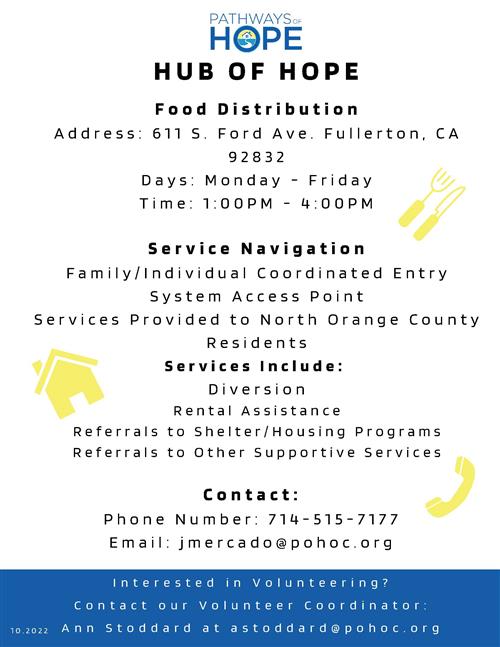 PATHWAYS OF HOPE

HUB OF HOPE

Food Distribution

Address: 611 S. Ford Ave. Fullerton, CA 92832

Days: Monday - Friday

Time: 1:00PM - 4:00PM

Service Navigation

Family/Individual Coordinated Entry System Access Point

Services Provided to North Orange County Residents

Services Include:

Diversion

Rental Assistance

Referrals to Shelter/Housing Programs

Referrals to Other Supportive Services

Contact:

Phone Number: 714-515-7177

Email: jmercado@pohoc.org

Interested in Volunteering?

Contact our Volunteer Coordinator:

10.2022 Ann Stoddard at astoddard@pohoc.org